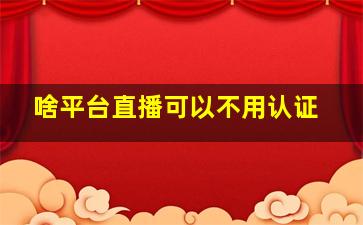 啥平台直播可以不用认证